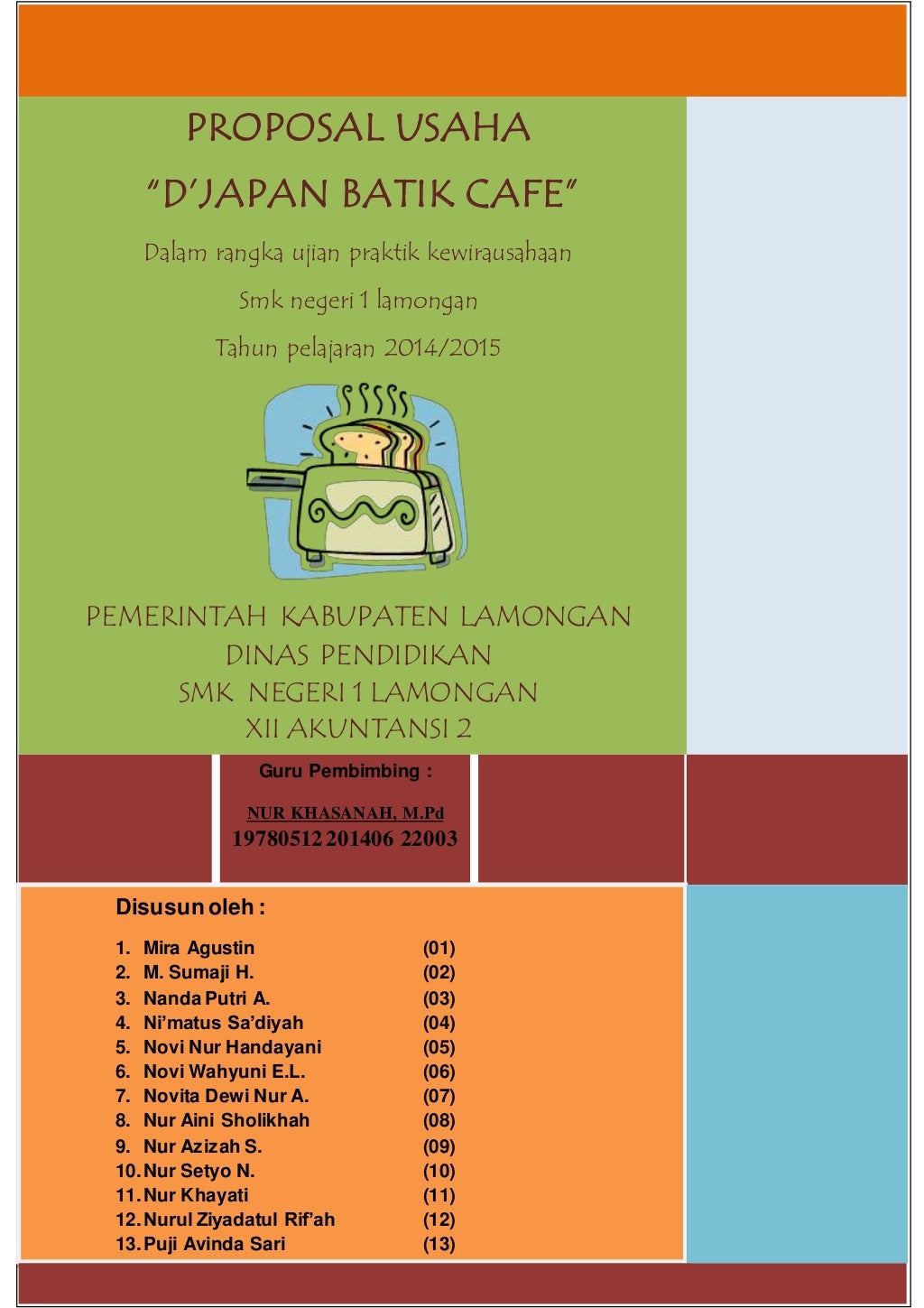 PROPOSAL USAHA

"D'JAPAN BATIK CAFE"

Dalam rangka ujian praktik kewirausahaan

Smk negeri 1 lamongan

Tahun pelajaran 2014/2015

PEMERINTAH KABUPATEN LAMONGAN
DINAS PENDIDIKAN
SMK NEGERI 1 LAMONGAN
XII AKUNTANSI 2

Guru Pembimbing :

NUR KHASANAH, M.Pd
19780512 201406 22003

Disusun oleh :

1. Mira Agustin (01)
2. M. Sumaji H. (02)
3. Nanda Putri A. (03)
4. Ni'matus Sa'diyah (04)
5. Novi Nur Handayani (05)
6. Novi Wahyuni E.L. (06)
7. Novita Dewi Nur A. (07)
8. Nur Aini Sholikhah (08)
9. Nur Azizah S. (09)
10. Nur Setyo N. (10)
11. Nur Khayati (11)
12. Nurul Ziyadatul Rif'ah (12)
13. Puji Avinda Sari (13)